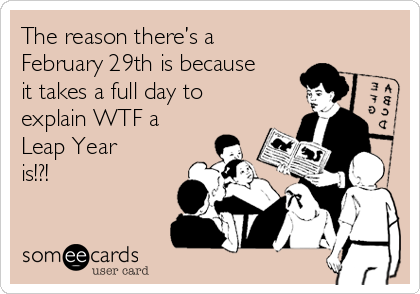 The reason there's a February 29th is because it takes a full day to explain WTF a Leap Year is!?!

A B C D
E F G

someecards
user card